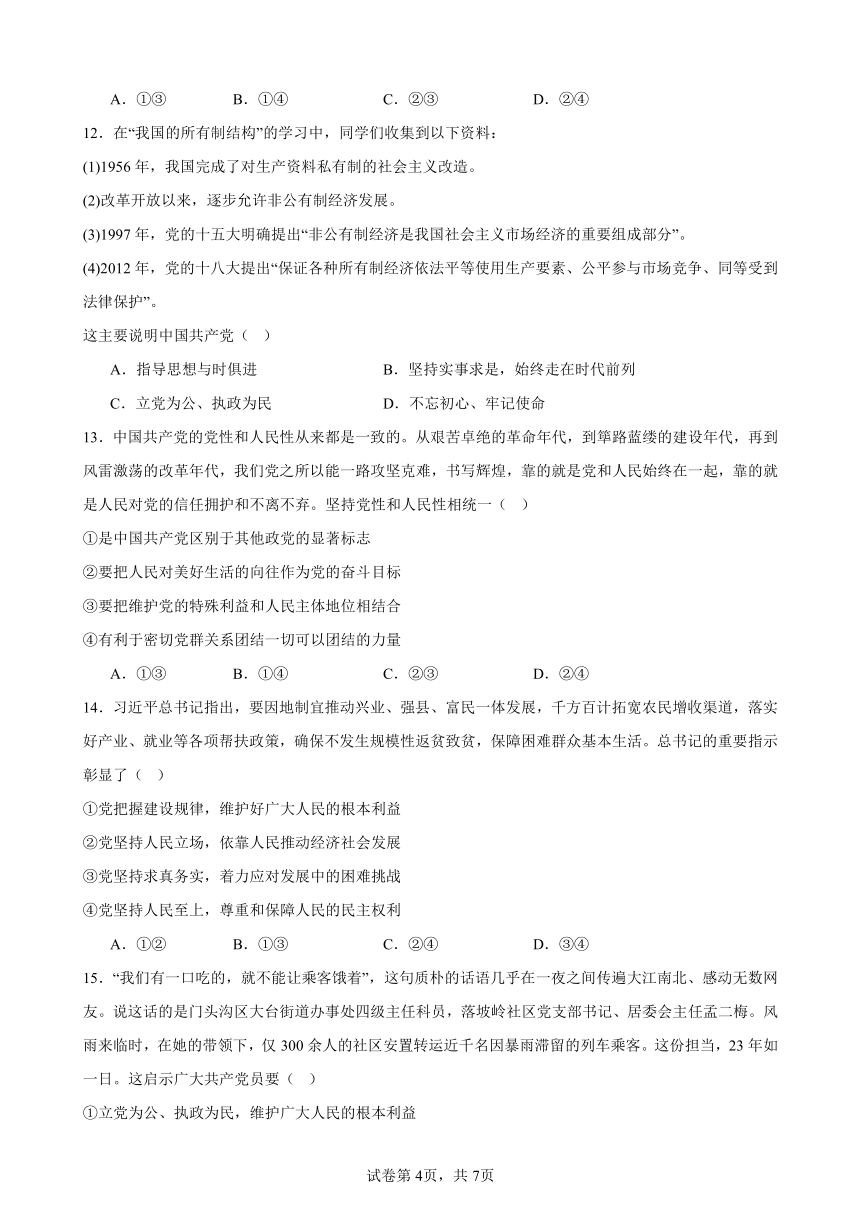 A．①③　　B．①④　　C．②③　　D．②④

12．在“我国的所有制结构”的学习中，同学们收集到以下资料：

(1)1956 年，我国完成了对生产资料私有制的社会主义改造。

(2)改革开放以来，逐步允许非公有制经济发展。

(3)1997 年，党的十五大明确提出“非公有制经济是我国社会主义市场经济的重要组成部分”。

(4)2012 年，党的十八大提出“保证各种所有制经济依法平等使用生产要素、公平参与市场竞争、同等受到法律保护”。

这主要说明中国共产党（　）

A．指导思想与时俱进　　B．坚持实事求是，始终走在时代前列

C．立党为公、执政为民　　D．不忘初心、牢记使命

13．中国共产党的党性和人民性从来都是一致的。从艰苦卓绝的革命年代，到筚路蓝缕的建设年代，再到风雷激荡的改革年代，我们党之所以能一路攻坚克难，书写辉煌，靠的就是党和人民始终在一起，靠的就是人民对党的信任拥护和不离不弃。坚持党性和人民性相统一（　）

①是中国共产党区别于其他政党的显著标志

②要把人民对美好生活的向往作为党的奋斗目标

③要把维护党的特殊利益和人民主体地位相结合

④有利于密切党群关系团结一切可以团结的力量

A．①③　　B．①④　　C．②③　　D．②④

14．习近平总书记指出，要因地制宜推动兴业、强县、富民一体发展，千方百计拓宽农民增收渠道，落实好产业、就业等各项帮扶政策，确保不发生规模性返贫致贫，保障困难群众基本生活。总书记的重要指示彰显了（　）

①党把握建设规律，维护好广大人民的根本利益

②党坚持人民立场，依靠人民推动经济社会发展

③党坚持求真务实，着力应对发展中的困难挑战

④党坚持人民至上，尊重和保障人民的民主权利

A．①②　　B．①③　　C．②④　　D．③④

15．“我们有一口吃的，就不能让乘客饿着”，这句质朴的话语几乎在一夜之间传遍大江南北、感动无数网友。说这话的是门头沟区大台街道办事处四级主任科员，落坡岭社区党支部书记、居委会主任孟二梅。风雨来临时，在她的带领下，仅 300 余人的社区安置转运近千名因暴雨滞留的列车乘客。这份担当，23 年如一日。这启示广大共产党员要（　）

①立党为公、执政为民，维护广大人民的根本利益

试卷第 4页，共 7页